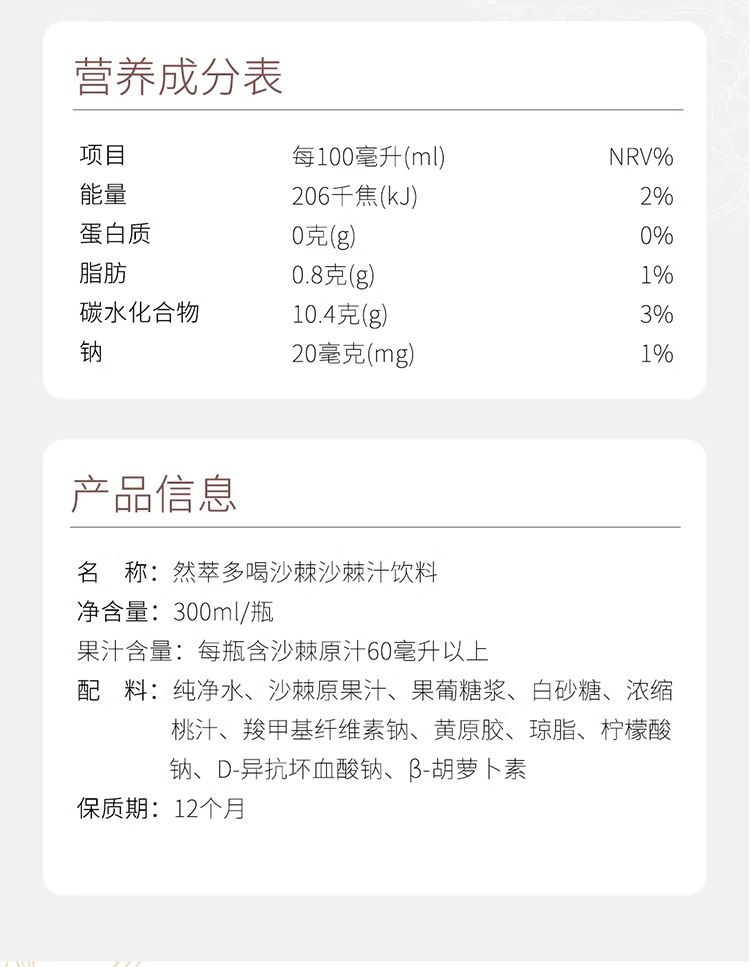 营养成分表

| 项目 | 每100毫升(ml) | NRV% |
|---|---|---|
| 能量 | 206千焦(kJ) | 2% |
| 蛋白质 | 0克(g) | 0% |
| 脂肪 | 0.8克(g) | 1% |
| 碳水化合物 | 10.4克(g) | 3% |
| 钠 | 20毫克(mg) | 1% |

产品信息

名　称：然萃多喝沙棘沙棘汁饮料
净含量：300ml/瓶
果汁含量：每瓶含沙棘原汁60毫升以上
配　料：纯净水、沙棘原果汁、果葡糖浆、白砂糖、浓缩桃汁、羧甲基纤维素钠、黄原胶、琼脂、柠檬酸钠、D-异抗坏血酸钠、β-胡萝卜素
保质期：12个月